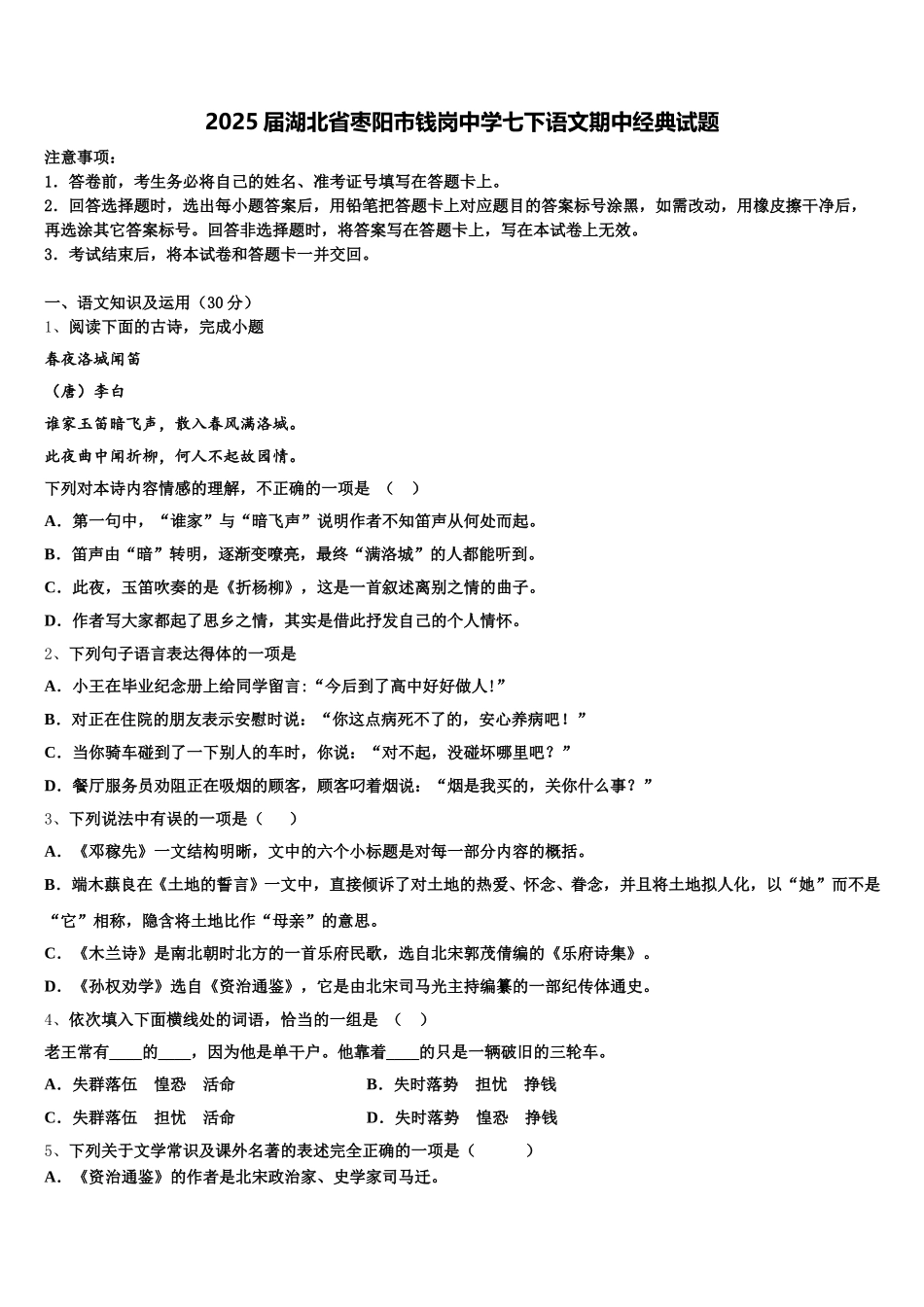 2025届湖北省枣阳市钱岗中学七下语文期中经典试题

注意事项：
1．答卷前，考生务必将自己的姓名、准考证号填写在答题卡上。
2．回答选择题时，选出每小题答案后，用铅笔把答题卡上对应题目的答案标号涂黑，如需改动，用橡皮擦干净后，再选涂其它答案标号。回答非选择题时，将答案写在答题卡上，写在本试卷上无效。
3．考试结束后，将本试卷和答题卡一并交回。

一、语文知识及运用（30分）
1、阅读下面的古诗，完成小题

春夜洛城闻笛

（唐）李白

谁家玉笛暗飞声，散入春风满洛城。

此夜曲中闻折柳，何人不起故园情。

下列对本诗内容情感的理解，不正确的一项是 （ ）

A．第一句中，“谁家”与“暗飞声”说明作者不知笛声从何处而起。

B．笛声由“暗”转明，逐渐变嘹亮，最终“满洛城”的人都能听到。

C．此夜，玉笛吹奏的是《折杨柳》，这是一首叙述离别之情的曲子。

D．作者写大家都起了思乡之情，其实是借此抒发自己的个人情怀。

2、下列句子语言表达得体的一项是

A．小王在毕业纪念册上给同学留言:“今后到了高中好好做人!”

B．对正在住院的朋友表示安慰时说：“你这点病死不了的，安心养病吧！”

C．当你骑车碰到了一下别人的车时，你说：“对不起，没碰坏哪里吧？”

D．餐厅服务员劝阻正在吸烟的顾客，顾客叼着烟说：“烟是我买的，关你什么事？”

3、下列说法中有误的一项是（ ）

A．《邓稼先》一文结构明晰，文中的六个小标题是对每一部分内容的概括。

B．端木蕻良在《土地的誓言》一文中，直接倾诉了对土地的热爱、怀念、眷念，并且将土地拟人化，以“她”而不是“它”相称，隐含将土地比作“母亲”的意思。

C．《木兰诗》是南北朝时北方的一首乐府民歌，选自北宋郭茂倩编的《乐府诗集》。

D．《孙权劝学》选自《资治通鉴》，它是由北宋司马光主持编纂的一部纪传体通史。

4、依次填入下面横线处的词语，恰当的一组是 （ ）

老王常有____的____，因为他是单干户。他靠着____的只是一辆破旧的三轮车。

A．失群落伍 惶恐 活命
B．失时落势 担忧 挣钱
C．失群落伍 担忧 活命
D．失时落势 惶恐 挣钱

5、下列关于文学常识及课外名著的表述完全正确的一项是（ ）

A．《资治通鉴》的作者是北宋政治家、史学家司马迁。